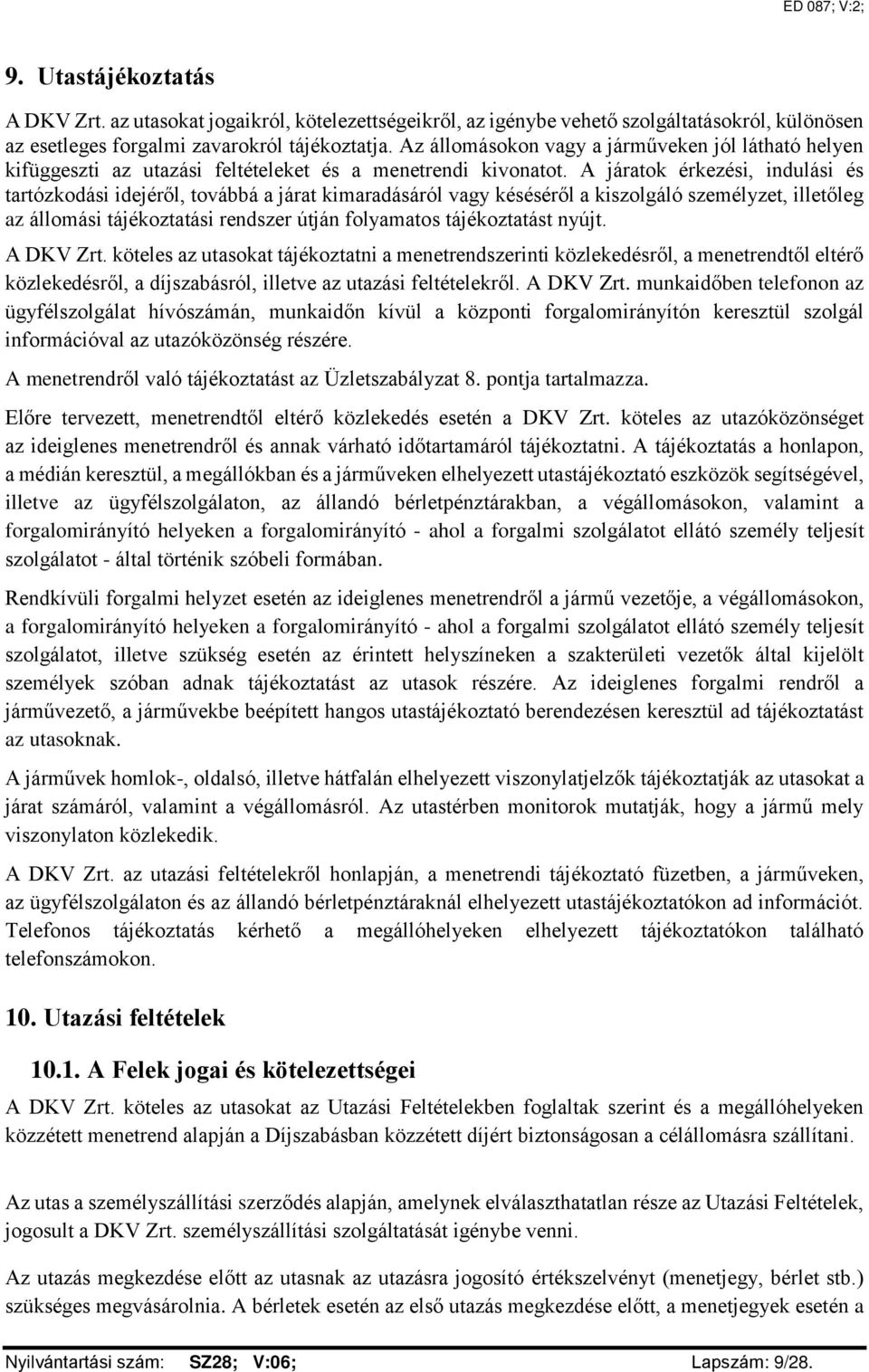 ED 087; V:2;

9. Utastájékoztatás

A DKV Zrt. az utasokat jogaikról, kötelezettségeikről, az igénybe vehető szolgáltatásokról, különösen az esetleges forgalmi zavarokról tájékoztatja. Az állomásokon vagy a járműveken jól látható helyen kifüggeszti az utazási feltételeket és a menetrendi kivonatot. A járatok érkezési, indulási és tartózkodási idejéről, továbbá a járat kimaradásáról vagy késéséről a kiszolgáló személyzet, illetőleg az állomási tájékoztatási rendszer útján folyamatos tájékoztatást nyújt.

A DKV Zrt. köteles az utasokat tájékoztatni a menetrendszerinti közlekedésről, a menetrendtől eltérő közlekedésről, a díjszabásról, illetve az utazási feltételekről. A DKV Zrt. munkaidőben telefonon az ügyfélszolgálat hívószámán, munkaidőn kívül a központi forgalomirányítón keresztül szolgál információval az utazóközönség részére.

A menetrendről való tájékoztatást az Üzletszabályzat 8. pontja tartalmazza.

Előre tervezett, menetrendtől eltérő közlekedés esetén a DKV Zrt. köteles az utazóközönséget az ideiglenes menetrendről és annak várható időtartamáról tájékoztatni. A tájékoztatás a honlapon, a médián keresztül, a megállókban és a járműveken elhelyezett utastájékoztató eszközök segítségével, illetve az ügyfélszolgálaton, az állandó bérletpénztárakban, a végállomásokon, valamint a forgalomirányító helyeken a forgalomirányító - ahol a forgalmi szolgálatot ellátó személy teljesít szolgálatot - által történik szóbeli formában.

Rendkívüli forgalmi helyzet esetén az ideiglenes menetrendről a jármű vezetője, a végállomásokon, a forgalomirányító helyeken a forgalomirányító - ahol a forgalmi szolgálatot ellátó személy teljesít szolgálatot, illetve szükség esetén az érintett helyszíneken a szakterületi vezetők által kijelölt személyek szóban adnak tájékoztatást az utasok részére. Az ideiglenes forgalmi rendről a járművezető, a járművekbe beépített hangos utastájékoztató berendezésen keresztül ad tájékoztatást az utasoknak.

A járművek homlok-, oldalsó, illetve hátfalán elhelyezett viszonylatjelzők tájékoztatják az utasokat a járat számáról, valamint a végállomásról. Az utastérben monitorok mutatják, hogy a jármű mely viszonylaton közlekedik.

A DKV Zrt. az utazási feltételekről honlapján, a menetrendi tájékoztató füzetben, a járműveken, az ügyfélszolgálaton és az állandó bérletpénztáraknál elhelyezett utastájékoztatókon ad információt. Telefonos tájékoztatás kérhető a megállóhelyeken elhelyezett tájékoztatókon található telefonszámokon.

10. Utazási feltételek

10.1. A Felek jogai és kötelezettségei

A DKV Zrt. köteles az utasokat az Utazási Feltételekben foglaltak szerint és a megállóhelyeken közzétett menetrend alapján a Díjszabásban közzétett díjért biztonságosan a célállomásra szállítani.

Az utas a személyszállítási szerződés alapján, amelynek elválaszthatatlan része az Utazási Feltételek, jogosult a DKV Zrt. személyszállítási szolgáltatását igénybe venni.

Az utazás megkezdése előtt az utasnak az utazásra jogosító értékszelvényt (menetjegy, bérlet stb.) szükséges megvásárolnia. A bérletek esetén az első utazás megkezdése előtt, a menetjegyek esetén a

Nyilvántartási szám: SZ28; V:06; Lapszám: 9/28.